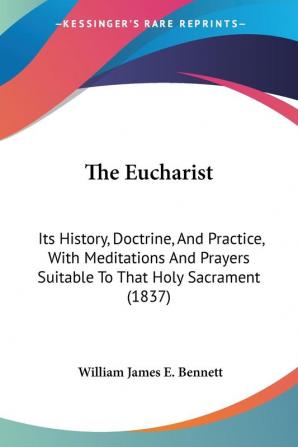 —KESSINGER'S RARE REPRINTS—

The Eucharist

Its History, Doctrine, And Practice, With Meditations And Prayers Suitable To That Holy Sacrament (1837)

William James E. Bennett